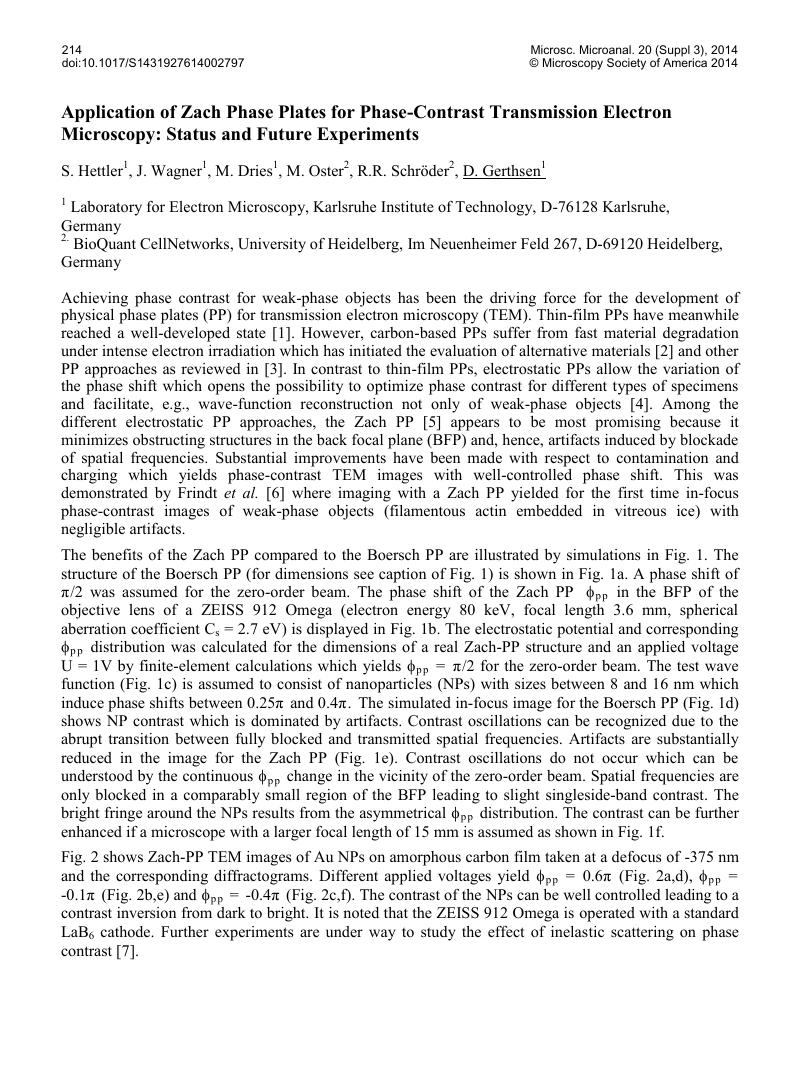 214
doi:10.1017/S1431927614002797

Microsc. Microanal. 20 (Suppl 3), 2014
© Microscopy Society of America 2014

Application of Zach Phase Plates for Phase-Contrast Transmission Electron Microscopy: Status and Future Experiments

S. Hettler$^1$, J. Wagner$^1$, M. Dries$^1$, M. Oster$^2$, R.R. Schröder$^2$, D. Gerthsen$^1$

$^1$ Laboratory for Electron Microscopy, Karlsruhe Institute of Technology, D-76128 Karlsruhe, Germany
$^{2.}$ BioQuant CellNetworks, University of Heidelberg, Im Neuenheimer Feld 267, D-69120 Heidelberg, Germany

Achieving phase contrast for weak-phase objects has been the driving force for the development of physical phase plates (PP) for transmission electron microscopy (TEM). Thin-film PPs have meanwhile reached a well-developed state [1]. However, carbon-based PPs suffer from fast material degradation under intense electron irradiation which has initiated the evaluation of alternative materials [2] and other PP approaches as reviewed in [3]. In contrast to thin-film PPs, electrostatic PPs allow the variation of the phase shift which opens the possibility to optimize phase contrast for different types of specimens and facilitate, e.g., wave-function reconstruction not only of weak-phase objects [4]. Among the different electrostatic PP approaches, the Zach PP [5] appears to be most promising because it minimizes obstructing structures in the back focal plane (BFP) and, hence, artifacts induced by blockade of spatial frequencies. Substantial improvements have been made with respect to contamination and charging which yields phase-contrast TEM images with well-controlled phase shift. This was demonstrated by Frindt et al. [6] where imaging with a Zach PP yielded for the first time in-focus phase-contrast images of weak-phase objects (filamentous actin embedded in vitreous ice) with negligible artifacts.

The benefits of the Zach PP compared to the Boersch PP are illustrated by simulations in Fig. 1. The structure of the Boersch PP (for dimensions see caption of Fig. 1) is shown in Fig. 1a. A phase shift of $\pi/2$ was assumed for the zero-order beam. The phase shift of the Zach PP $\phi_{PP}$ in the BFP of the objective lens of a ZEISS 912 Omega (electron energy 80 keV, focal length 3.6 mm, spherical aberration coefficient $C_s$ = 2.7 eV) is displayed in Fig. 1b. The electrostatic potential and corresponding $\phi_{PP}$ distribution was calculated for the dimensions of a real Zach-PP structure and an applied voltage U = 1V by finite-element calculations which yields $\phi_{PP} = \pi/2$ for the zero-order beam. The test wave function (Fig. 1c) is assumed to consist of nanoparticles (NPs) with sizes between 8 and 16 nm which induce phase shifts between $0.25\pi$ and $0.4\pi$. The simulated in-focus image for the Boersch PP (Fig. 1d) shows NP contrast which is dominated by artifacts. Contrast oscillations can be recognized due to the abrupt transition between fully blocked and transmitted spatial frequencies. Artifacts are substantially reduced in the image for the Zach PP (Fig. 1e). Contrast oscillations do not occur which can be understood by the continuous $\phi_{PP}$ change in the vicinity of the zero-order beam. Spatial frequencies are only blocked in a comparably small region of the BFP leading to slight singleside-band contrast. The bright fringe around the NPs results from the asymmetrical $\phi_{PP}$ distribution. The contrast can be further enhanced if a microscope with a larger focal length of 15 mm is assumed as shown in Fig. 1f.

Fig. 2 shows Zach-PP TEM images of Au NPs on amorphous carbon film taken at a defocus of -375 nm and the corresponding diffractograms. Different applied voltages yield $\phi_{PP} = 0.6\pi$ (Fig. 2a,d), $\phi_{PP} = -0.1\pi$ (Fig. 2b,e) and $\phi_{PP} = -0.4\pi$ (Fig. 2c,f). The contrast of the NPs can be well controlled leading to a contrast inversion from dark to bright. It is noted that the ZEISS 912 Omega is operated with a standard $LaB_6$ cathode. Further experiments are under way to study the effect of inelastic scattering on phase contrast [7].